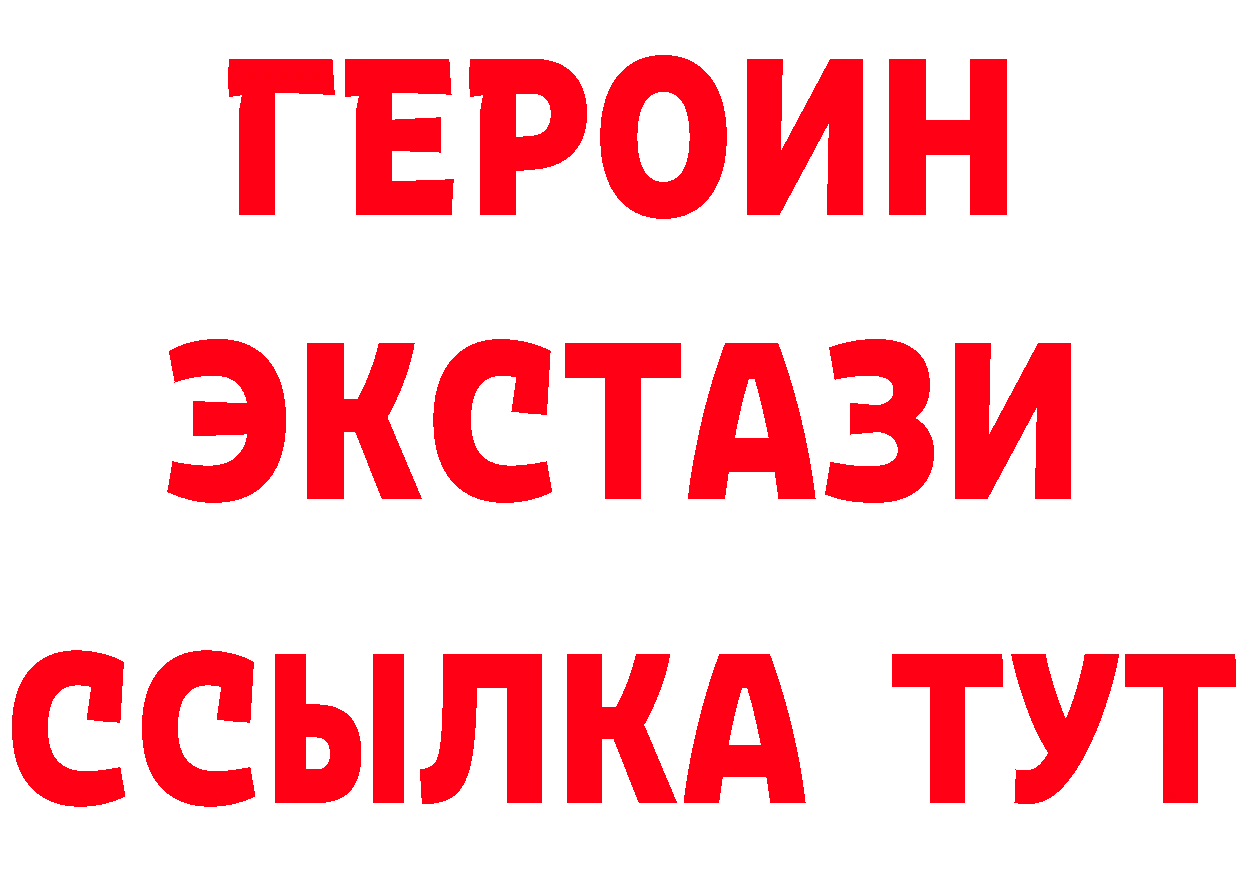 ГЕРОИН ЭКСТАЗИ ССЫЛКА ТУТ